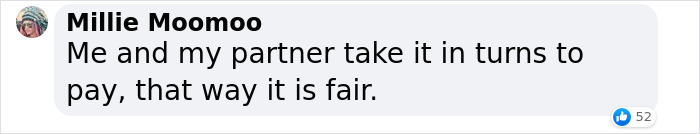 Millie Moomoo
Me and my partner take it in turns to pay, that way it is fair.

52